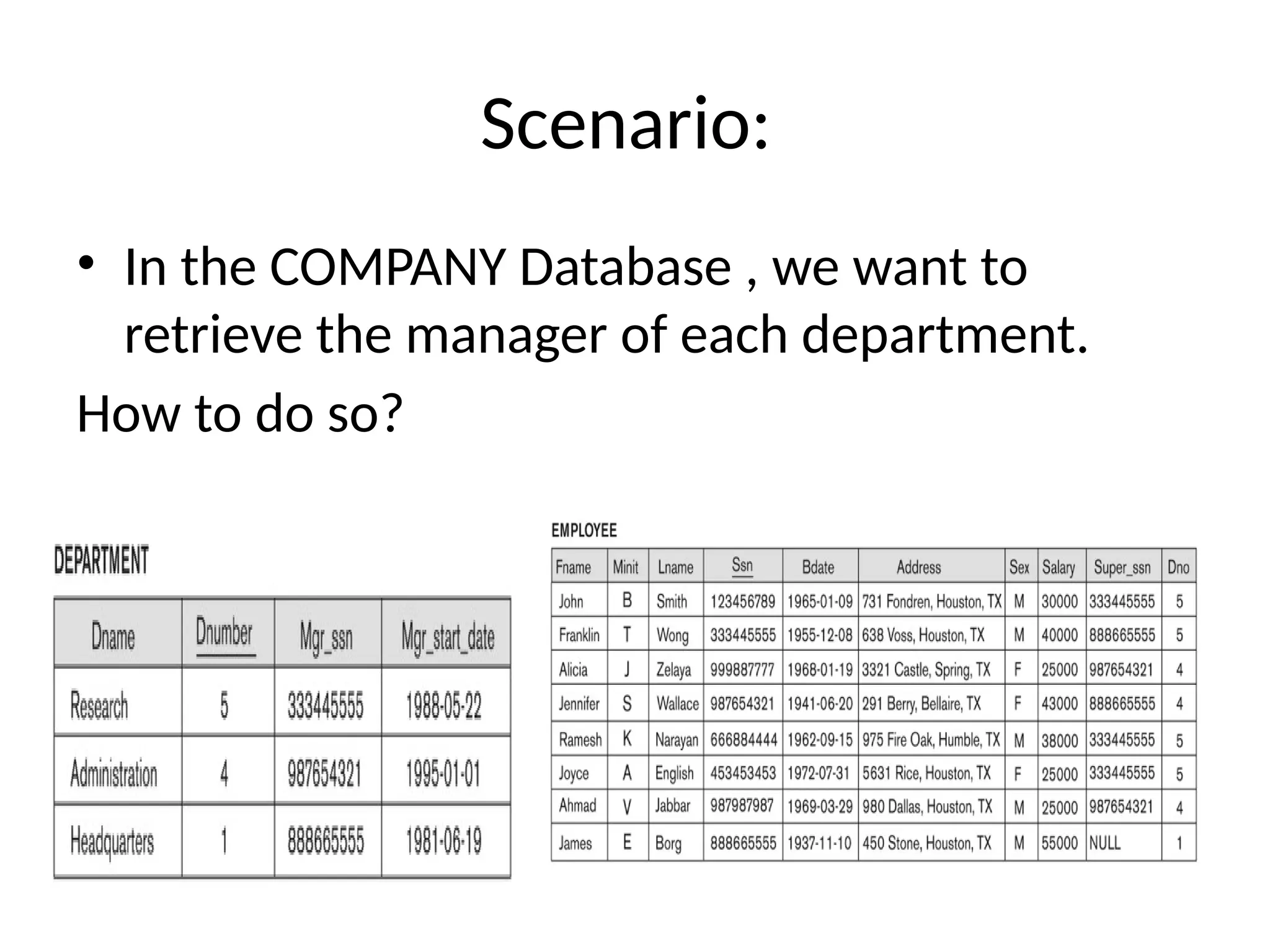 Scenario:

• In the COMPANY Database , we want to retrieve the manager of each department.

How to do so?

DEPARTMENT

| Dname | Dnumber | Mgr_ssn | Mgr_start_date |
|---|---|---|---|
| Research | 5 | 333445555 | 1988-05-22 |
| Administration | 4 | 987654321 | 1995-01-01 |
| Headquarters | 1 | 888665555 | 1981-06-19 |

EMPLOYEE

| Fname | Minit | Lname | Ssn | Bdate | Address | Sex | Salary | Super_ssn | Dno |
|---|---|---|---|---|---|---|---|---|---|
| John | B | Smith | 123456789 | 1965-01-09 | 731 Fondren, Houston, TX | M | 30000 | 333445555 | 5 |
| Franklin | T | Wong | 333445555 | 1955-12-08 | 638 Voss, Houston, TX | M | 40000 | 888665555 | 5 |
| Alicia | J | Zelaya | 999887777 | 1968-01-19 | 3321 Castle, Spring, TX | F | 25000 | 987654321 | 4 |
| Jennifer | S | Wallace | 987654321 | 1941-06-20 | 291 Berry, Bellaire, TX | F | 43000 | 888665555 | 4 |
| Ramesh | K | Narayan | 666884444 | 1962-09-15 | 975 Fire Oak, Humble, TX | M | 38000 | 333445555 | 5 |
| Joyce | A | English | 453453453 | 1972-07-31 | 5631 Rice, Houston, TX | F | 25000 | 333445555 | 5 |
| Ahmad | V | Jabbar | 987987987 | 1969-03-29 | 980 Dallas, Houston, TX | M | 25000 | 987654321 | 4 |
| James | E | Borg | 888665555 | 1937-11-10 | 450 Stone, Houston, TX | M | 55000 | NULL | 1 |